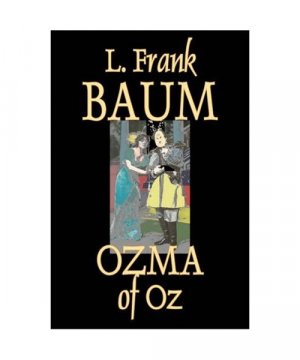 L. Frank
BAUM

OZMA
of Oz